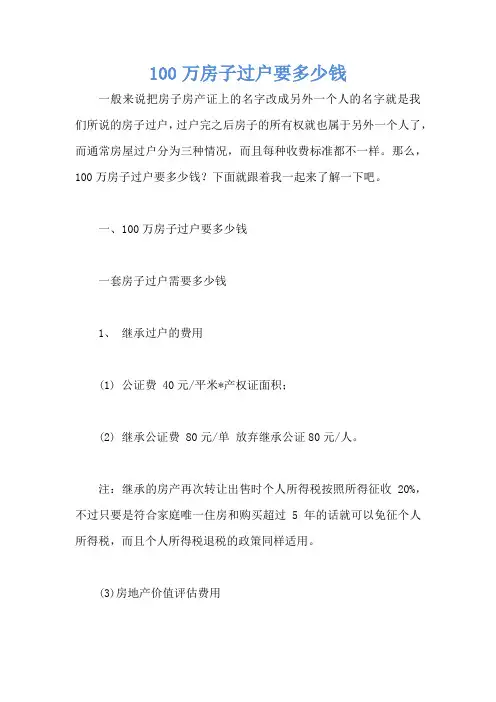 100 万房子过户要多少钱

一般来说把房子房产证上的名字改成另外一个人的名字就是我们所说的房子过户，过户完之后房子的所有权就也属于另外一个人了，而通常房屋过户分为三种情况，而且每种收费标准都不一样。那么，100 万房子过户要多少钱？下面就跟着我一起来了解一下吧。

一、100 万房子过户要多少钱

一套房子过户需要多少钱

1、 继承过户的费用

(1) 公证费 40 元/平米*产权证面积；

(2) 继承公证费 80 元/单 放弃继承公证 80 元/人。

注：继承的房产再次转让出售时个人所得税按照所得征收 20%，不过只要是符合家庭唯一住房和购买超过 5 年的话就可以免征个人所得税，而且个人所得税退税的政策同样适用。

(3)房地产价值评估费用